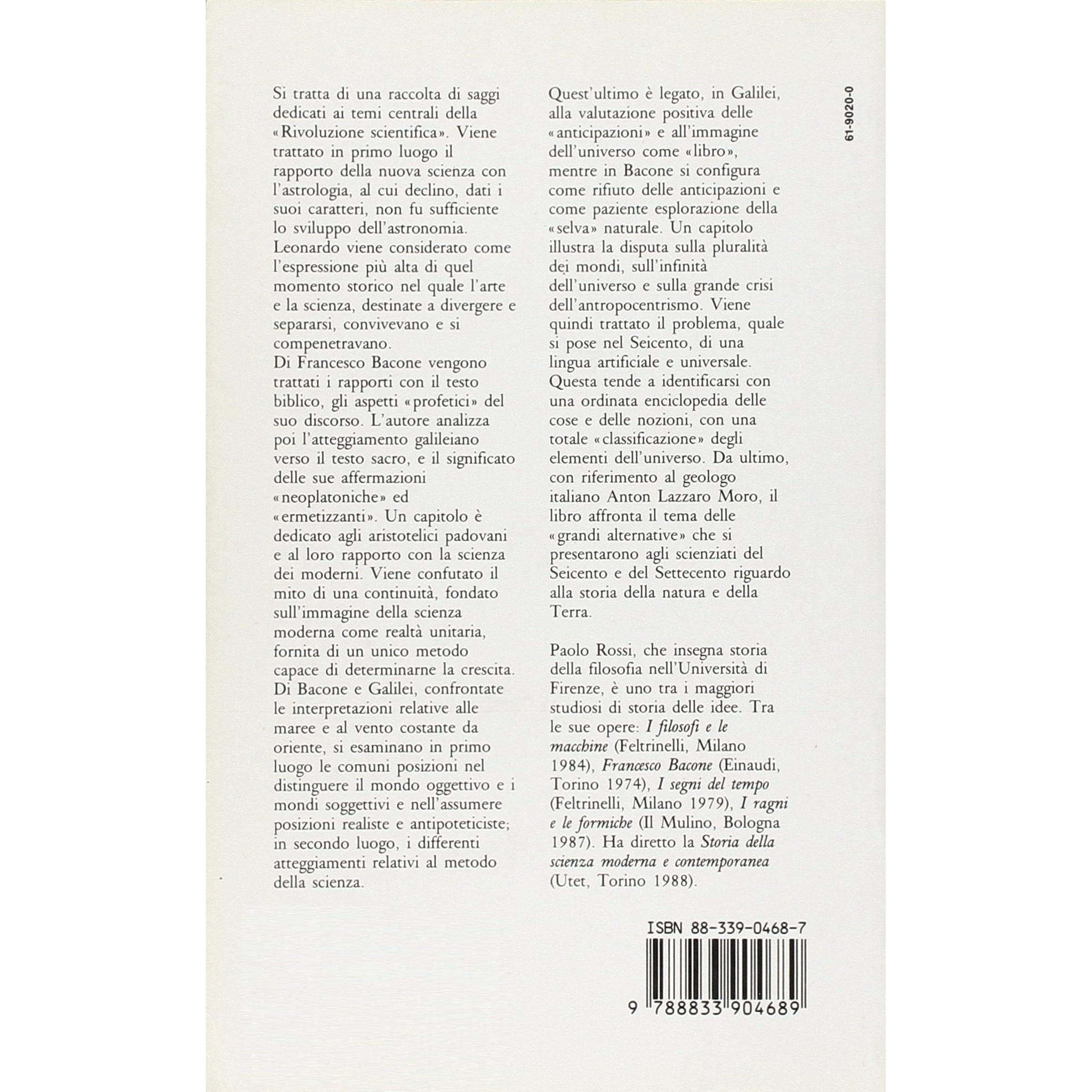 Si tratta di una raccolta di saggi dedicati ai temi centrali della «Rivoluzione scientifica». Viene trattato in primo luogo il rapporto della nuova scienza con l'astrologia, al cui declino, dati i suoi caratteri, non fu sufficiente lo sviluppo dell'astronomia. Leonardo viene considerato come l'espressione più alta di quel momento storico nel quale l'arte e la scienza, destinate a divergere e separarsi, convivevano e si compenetravano.

Di Francesco Bacone vengono trattati i rapporti con il testo biblico, gli aspetti «profetici» del suo discorso. L'autore analizza poi l'atteggiamento galileiano verso il testo sacro, e il significato delle sue affermazioni «neoplatoniche» ed «ermetizzanti». Un capitolo è dedicato agli aristotelici padovani e al loro rapporto con la scienza dei moderni. Viene confutato il mito di una continuità, fondato sull'immagine della scienza moderna come realtà unitaria, fornita di un unico metodo capace di determinarne la crescita. Di Bacone e Galilei, confrontate le interpretazioni relative alle maree e al vento costante da oriente, si esaminano in primo luogo le comuni posizioni nel distinguere il mondo oggettivo e i mondi soggettivi e nell'assumere posizioni realiste e antipoteticiste; in secondo luogo, i differenti atteggiamenti relativi al metodo della scienza.

Quest'ultimo è legato, in Galilei, alla valutazione positiva delle «anticipazioni» e all'immagine dell'universo come «libro», mentre in Bacone si configura come rifiuto delle anticipazioni e come paziente esplorazione della «selva» naturale. Un capitolo illustra la disputa sulla pluralità dei mondi, sull'infinità dell'universo e sulla grande crisi dell'antropocentrismo. Viene quindi trattato il problema, quale si pose nel Seicento, di una lingua artificiale e universale. Questa tende a identificarsi con una ordinata enciclopedia delle cose e delle nozioni, con una totale «classificazione» degli elementi dell'universo. Da ultimo, con riferimento al geologo italiano Anton Lazzaro Moro, il libro affronta il tema delle «grandi alternative» che si presentarono agli scienziati del Seicento e del Settecento riguardo alla storia della natura e della Terra.

Paolo Rossi, che insegna storia della filosofia nell'Università di Firenze, è uno tra i maggiori studiosi di storia delle idee. Tra le sue opere: I filosofi e le macchine (Feltrinelli, Milano 1984), Francesco Bacone (Einaudi, Torino 1974), I segni del tempo (Feltrinelli, Milano 1979), I ragni e le formiche (Il Mulino, Bologna 1987). Ha diretto la Storia della scienza moderna e contemporanea (Utet, Torino 1988).

61-9020-0

ISBN 88-339-0468-7

9 788833 904689